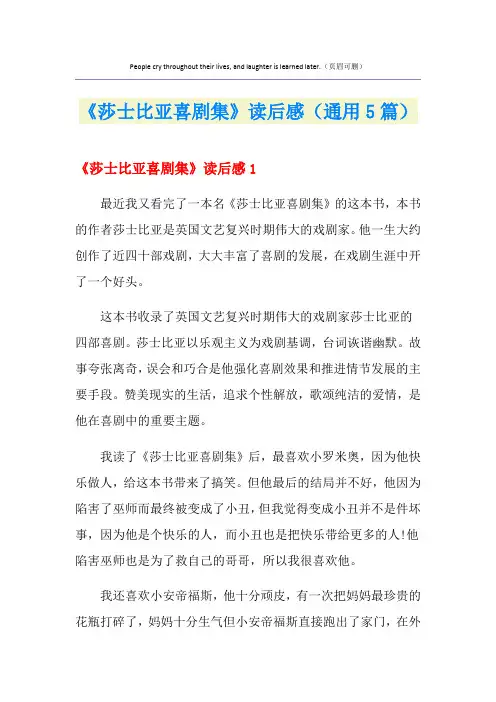 People cry throughout their lives, and laughter is learned later.（页眉可删）

《莎士比亚喜剧集》读后感（通用 5 篇）

《莎士比亚喜剧集》读后感 1

最近我又看完了一本名《莎士比亚喜剧集》的这本书，本书的作者莎士比亚是英国文艺复兴时期伟大的戏剧家。他一生大约创作了近四十部戏剧，大大丰富了喜剧的发展，在戏剧生涯中开了一个好头。

这本书收录了英国文艺复兴时期伟大的戏剧家莎士比亚的四部喜剧。莎士比亚以乐观主义为戏剧基调，台词诙谐幽默。故事夸张离奇，误会和巧合是他强化喜剧效果和推进情节发展的主要手段。赞美现实的生活，追求个性解放，歌颂纯洁的爱情，是他在喜剧中的重要主题。

我读了《莎士比亚喜剧集》后，最喜欢小罗米奥，因为他快乐做人，给这本书带来了搞笑。但他最后的结局并不好，他因为陷害了巫师而最终被变成了小丑，但我觉得变成小丑并不是件坏事，因为他是个快乐的人，而小丑也是把快乐带给更多的人!他陷害巫师也是为了救自己的哥哥，所以我很喜欢他。

我还喜欢小安帝福斯，他十分顽皮，有一次把妈妈最珍贵的花瓶打碎了，妈妈十分生气但小安帝福斯直接跑出了家门，在外